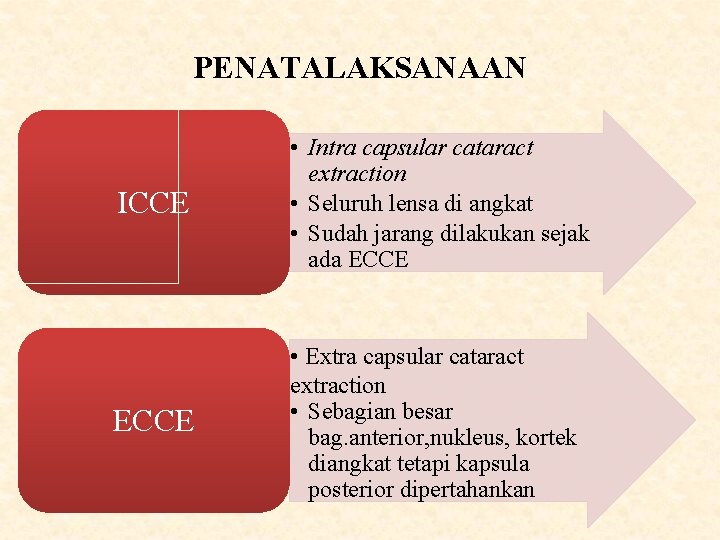 PENATALAKSANAAN

ICCE

• Intra capsular cataract extraction
• Seluruh lensa di angkat
• Sudah jarang dilakukan sejak ada ECCE

ECCE

• Extra capsular cataract extraction
• Sebagian besar bag.anterior,nukleus, kortek diangkat tetapi kapsula posterior dipertahankan